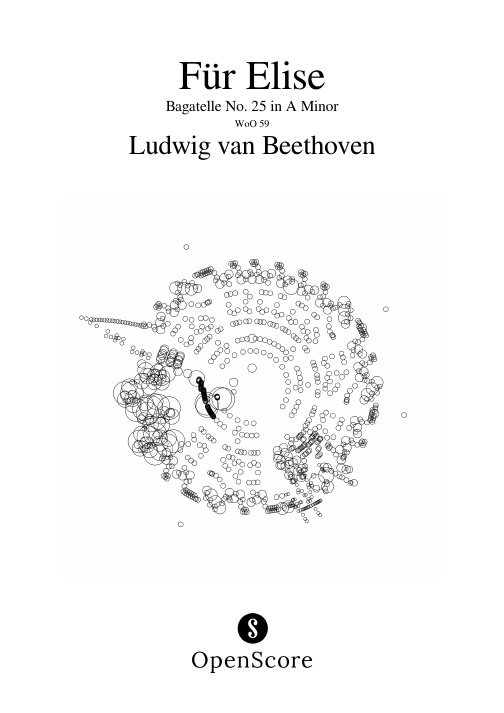 Für Elise

Bagatelle No. 25 in A Minor

WoO 59

Ludwig van Beethoven

S

OpenScore